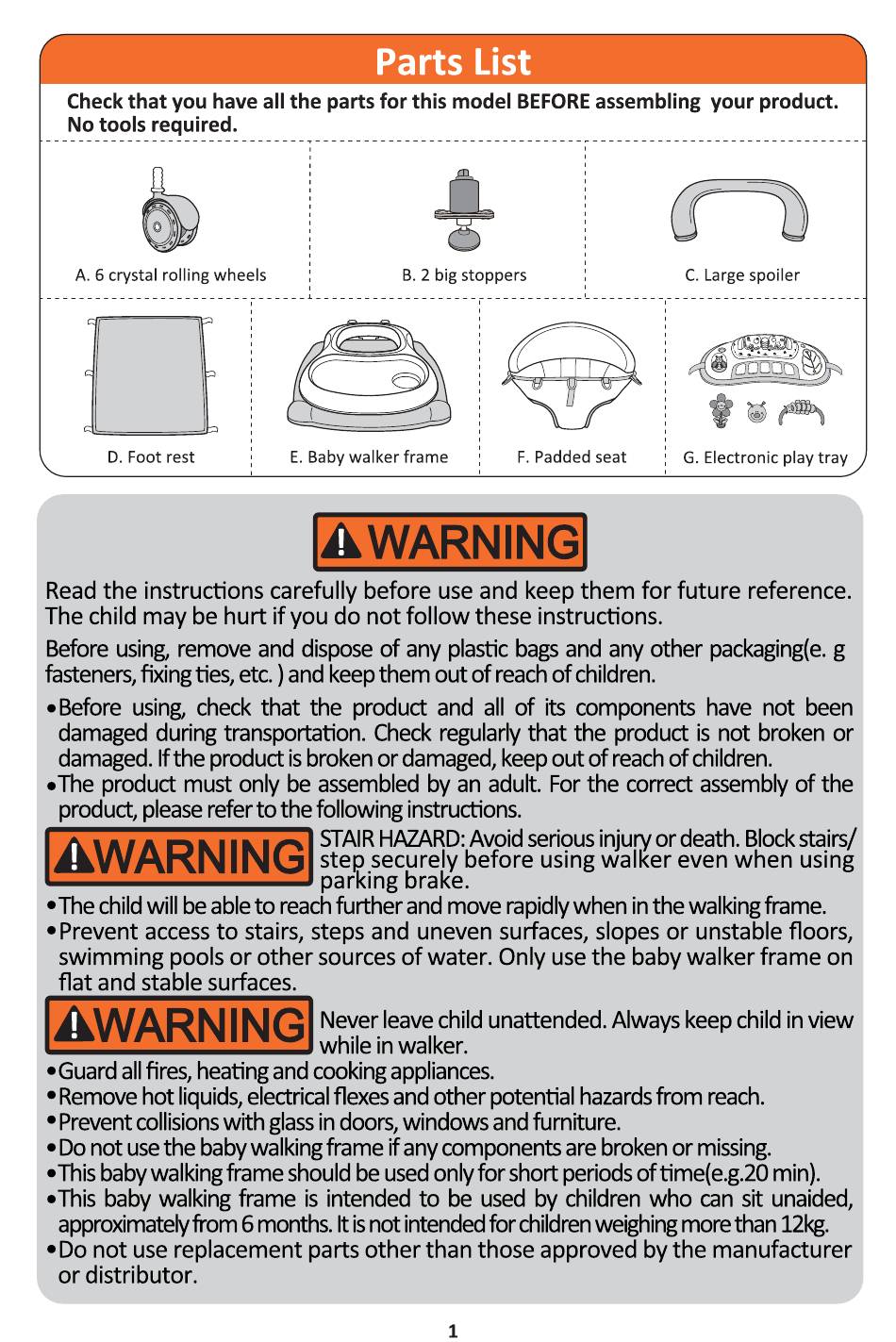 Parts List

Check that you have all the parts for this model BEFORE assembling your product. No tools required.

A. 6 crystal rolling wheels

B. 2 big stoppers

C. Large spoiler

D. Foot rest

E. Baby walker frame

F. Padded seat

G. Electronic play tray

WARNING

Read the instructions carefully before use and keep them for future reference. The child may be hurt if you do not follow these instructions.

Before using, remove and dispose of any plastic bags and any other packaging(e. g fasteners, fixing ties, etc. ) and keep them out of reach of children.

•Before using, check that the product and all of its components have not been damaged during transportation. Check regularly that the product is not broken or damaged. If the product is broken or damaged, keep out of reach of children.
•The product must only be assembled by an adult. For the correct assembly of the product, please refer to the following instructions.

WARNING STAIR HAZARD: Avoid serious injury or death. Block stairs/ step securely before using walker even when using parking brake.

•The child will be able to reach further and move rapidly when in the walking frame.
•Prevent access to stairs, steps and uneven surfaces, slopes or unstable floors, swimming pools or other sources of water. Only use the baby walker frame on flat and stable surfaces.

WARNING Never leave child unattended. Always keep child in view while in walker.

•Guard all fires, heating and cooking appliances.
•Remove hot liquids, electrical flexes and other potential hazards from reach.
•Prevent collisions with glass in doors, windows and furniture.
•Do not use the baby walking frame if any components are broken or missing.
•This baby walking frame should be used only for short periods of time(e.g.20 min).
•This baby walking frame is intended to be used by children who can sit unaided, approximately from 6 months. It is not intended for children weighing more than 12kg.
•Do not use replacement parts other than those approved by the manufacturer or distributor.

1